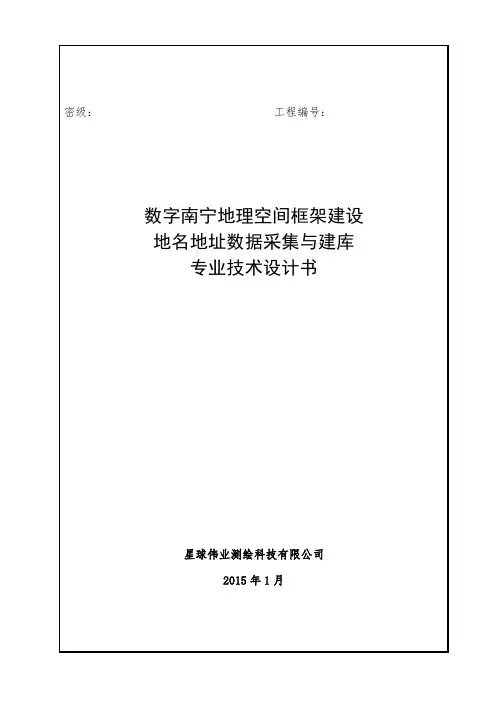 密级：

工程编号：

数字南宁地理空间框架建设
地名地址数据采集与建库
专业技术设计书

星球伟业测绘科技有限公司

2015 年 1 月